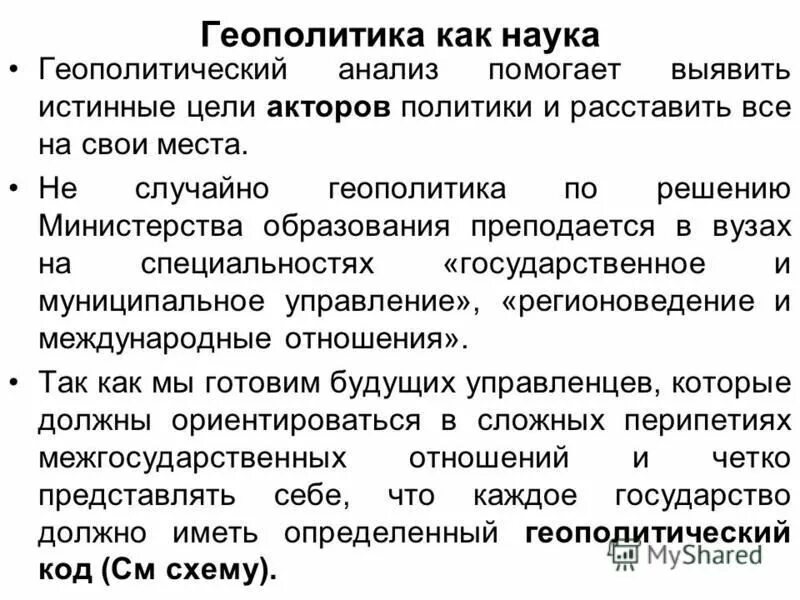 Геополитика как наука

• Геополитический анализ помогает выявить истинные цели акторов политики и расставить все на свои места.

• Не случайно геополитика по решению Министерства образования преподается в вузах на специальностях «государственное и муниципальное управление», «регионоведение и международные отношения».

• Так как мы готовим будущих управленцев, которые должны ориентироваться в сложных перипетиях межгосударственных отношений и четко представлять себе, что каждое государство должно иметь определенный геополитический код (См схему).

MyShared